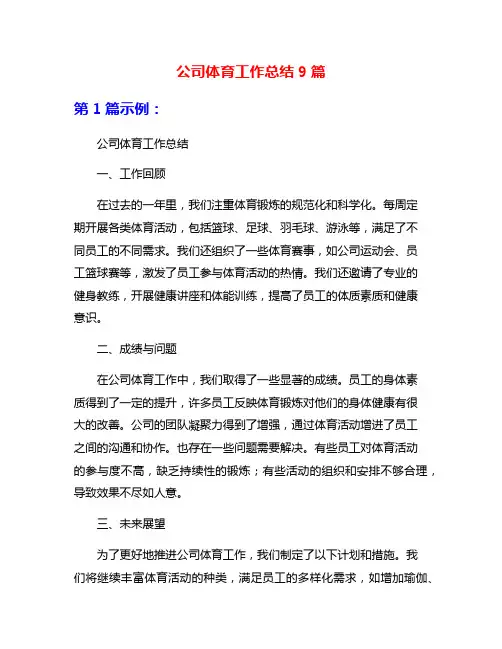 公司体育工作总结 9 篇

第 1 篇示例：

公司体育工作总结

一、工作回顾

在过去的一年里，我们注重体育锻炼的规范化和科学化。每周定期开展各类体育活动，包括篮球、足球、羽毛球、游泳等，满足了不同员工的不同需求。我们还组织了一些体育赛事，如公司运动会、员工篮球赛等，激发了员工参与体育活动的热情。我们还邀请了专业的健身教练，开展健康讲座和体能训练，提高了员工的体质素质和健康意识。

二、成绩与问题

在公司体育工作中，我们取得了一些显著的成绩。员工的身体素质得到了一定的提升，许多员工反映体育锻炼对他们的身体健康有很大的改善。公司的团队凝聚力得到了增强，通过体育活动增进了员工之间的沟通和协作。也存在一些问题需要解决。有些员工对体育活动的参与度不高，缺乏持续性的锻炼；有些活动的组织和安排不够合理，导致效果不尽如人意。

三、未来展望

为了更好地推进公司体育工作，我们制定了以下计划和措施。我们将继续丰富体育活动的种类，满足员工的多样化需求，如增加瑜伽、